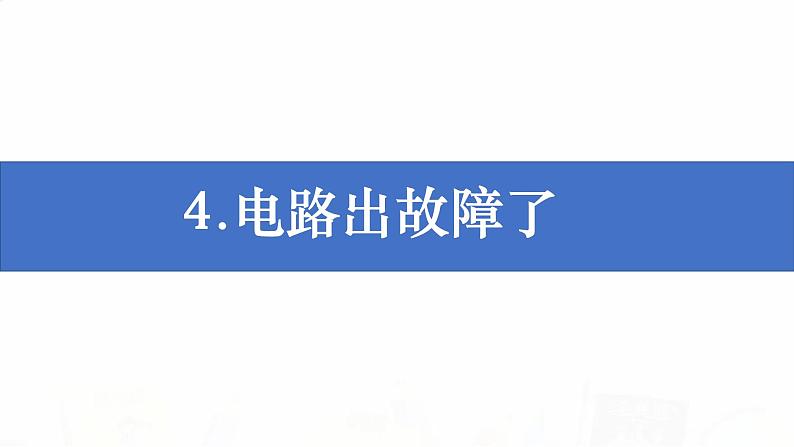 4.电路出故障了